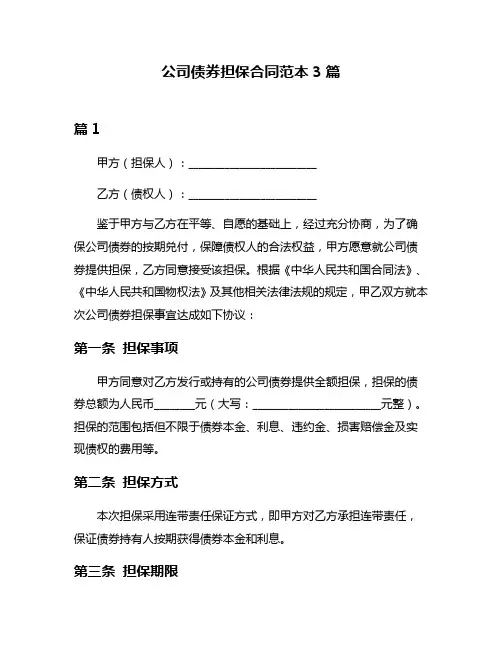 公司债券担保合同范本 3 篇

篇 1

甲方（担保人）：______________________

乙方（债权人）：______________________

鉴于甲方与乙方在平等、自愿的基础上，经过充分协商，为了确保公司债券的按期兑付，保障债权人的合法权益，甲方愿意就公司债券提供担保，乙方同意接受该担保。根据《中华人民共和国合同法》、《中华人民共和国物权法》及其他相关法律法规的规定，甲乙双方就本次公司债券担保事宜达成如下协议：

第一条 担保事项

甲方同意对乙方发行或持有的公司债券提供全额担保，担保的债券总额为人民币_______元（大写：______________________元整）。担保的范围包括但不限于债券本金、利息、违约金、损害赔偿金及实现债权的费用等。

第二条 担保方式

本次担保采用连带责任保证方式，即甲方对乙方承担连带责任，保证债券持有人按期获得债券本金和利息。

第三条 担保期限